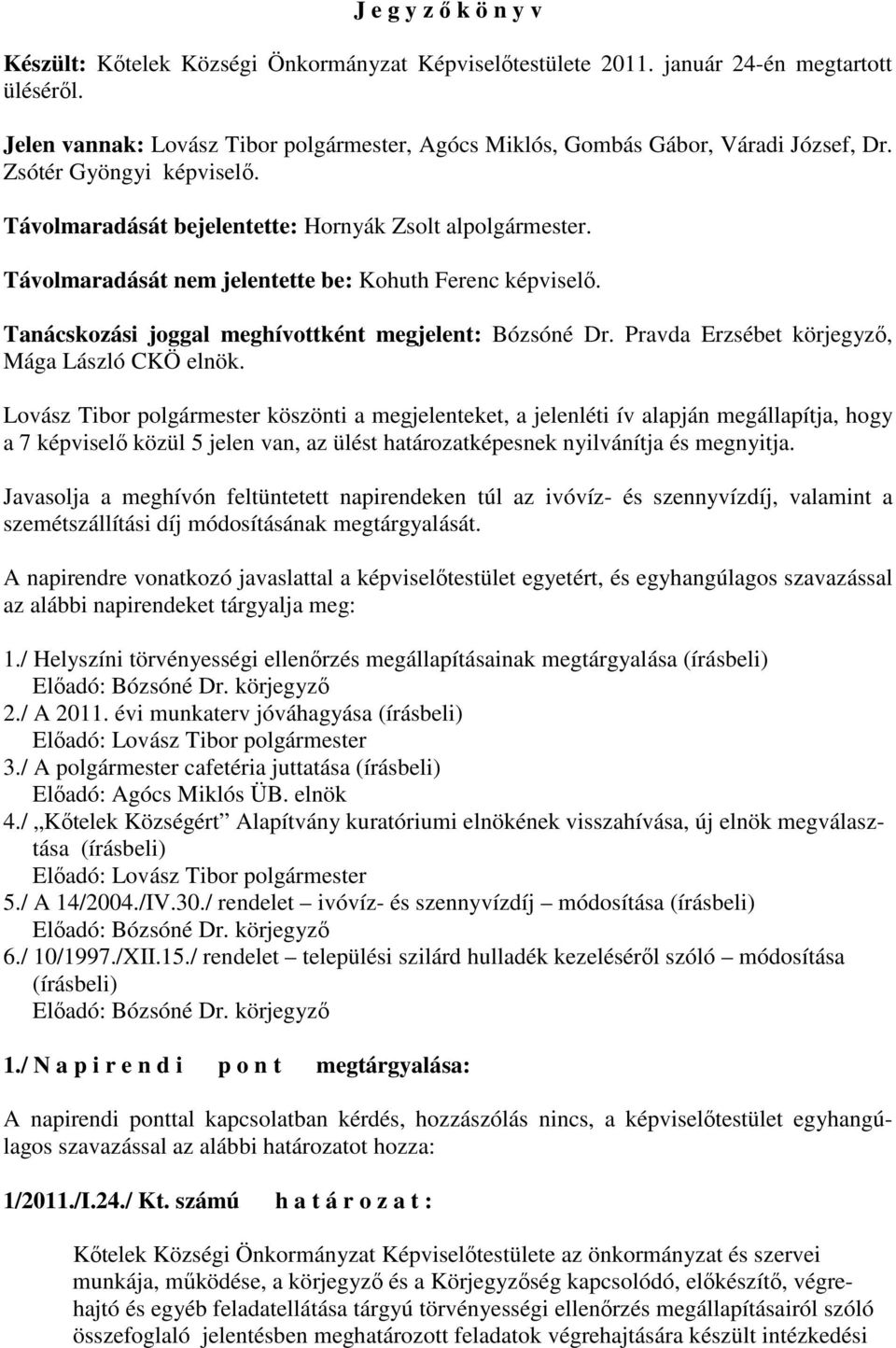 J e g y z ő k ö n y v

Készült: Kőtelek Községi Önkormányzat Képviselőtestülete 2011. január 24-én megtartott üléséről.

Jelen vannak: Lovász Tibor polgármester, Agócs Miklós, Gombás Gábor, Váradi József, Dr. Zsótér Gyöngyi képviselő.

Távolmaradását bejelentette: Hornyák Zsolt alpolgármester.

Távolmaradását nem jelentette be: Kohuth Ferenc képviselő.

Tanácskozási joggal meghívottként megjelent: Bózsóné Dr. Pravda Erzsébet körjegyző, Mága László CKÖ elnök.

Lovász Tibor polgármester köszönti a megjelenteket, a jelenléti ív alapján megállapítja, hogy a 7 képviselő közül 5 jelen van, az ülést határozatképesnek nyilvánítja és megnyitja.

Javasolja a meghívón feltüntetett napirendeken túl az ivóvíz- és szennyvízdíj, valamint a szemétszállítási díj módosításának megtárgyalását.

A napirendre vonatkozó javaslattal a képviselőtestület egyetért, és egyhangúlagos szavazással az alábbi napirendeket tárgyalja meg:

1./ Helyszíni törvényességi ellenőrzés megállapításainak megtárgyalása (írásbeli)
Előadó: Bózsóné Dr. körjegyző
2./ A 2011. évi munkaterv jóváhagyása (írásbeli)
Előadó: Lovász Tibor polgármester
3./ A polgármester cafetéria juttatása (írásbeli)
Előadó: Agócs Miklós ÜB. elnök
4./ „Kőtelek Községért” Alapítvány kuratóriumi elnökének visszahívása, új elnök megválasztása (írásbeli)
Előadó: Lovász Tibor polgármester
5./ A 14/2004./IV.30./ rendelet – ivóvíz- és szennyvízdíj – módosítása (írásbeli)
Előadó: Bózsóné Dr. körjegyző
6./ 10/1997./XII.15./ rendelet – települési szilárd hulladék kezeléséről szóló – módosítása (írásbeli)
Előadó: Bózsóné Dr. körjegyző

1./ N a p i r e n d i p o n t megtárgyalása:

A napirendi ponttal kapcsolatban kérdés, hozzászólás nincs, a képviselőtestület egyhangúlagos szavazással az alábbi határozatot hozza:

1/2011./I.24./ Kt. számú h a t á r o z a t :

Kőtelek Községi Önkormányzat Képviselőtestülete az önkormányzat és szervei munkája, működése, a körjegyző és a Körjegyzőség kapcsolódó, előkészítő, végrehajtó és egyéb feladatellátása tárgyú törvényességi ellenőrzés megállapításairól szóló összefoglaló jelentésben meghatározott feladatok végrehajtására készült intézkedési